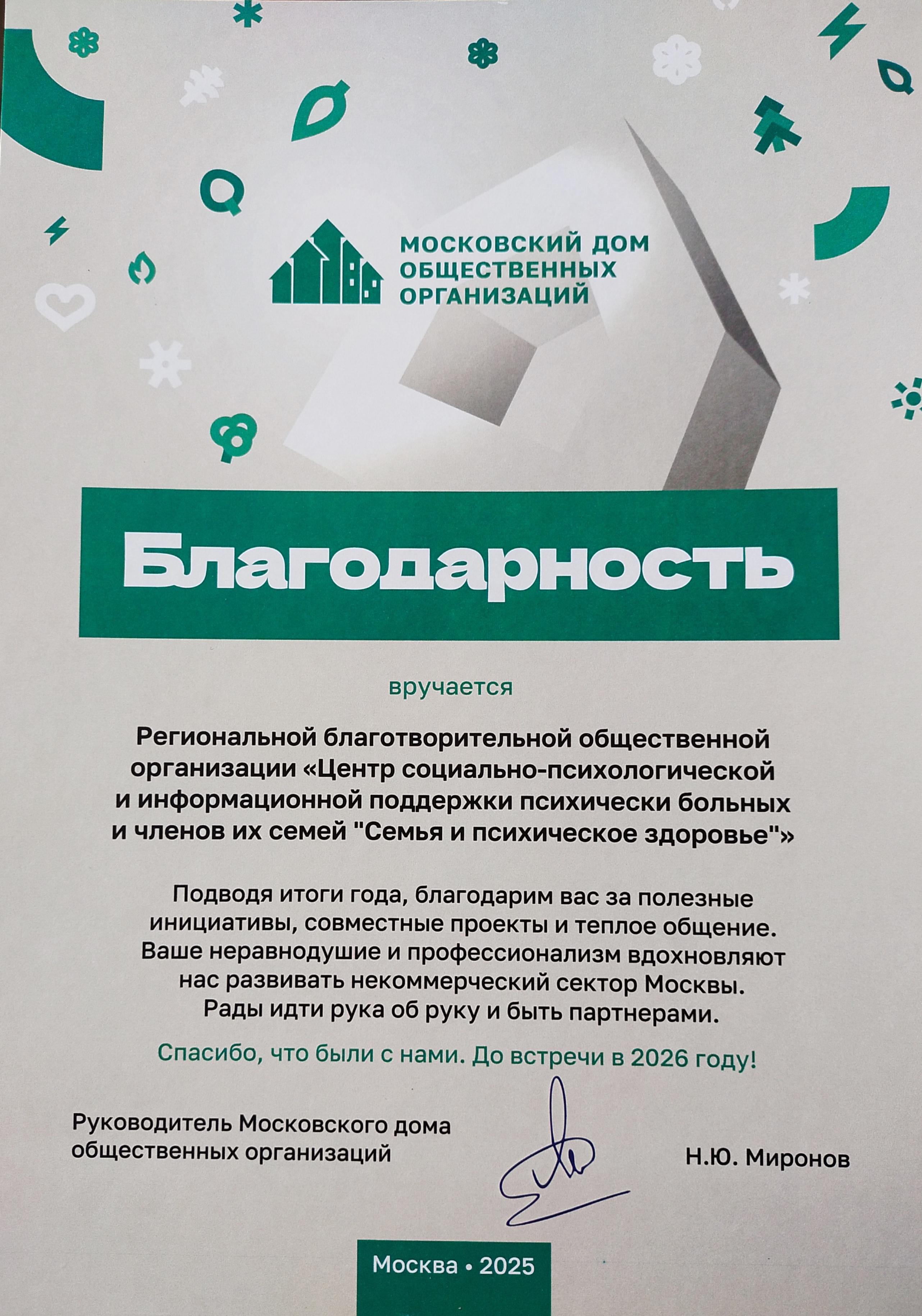 МОСКОВСКИЙ ДОМ ОБЩЕСТВЕННЫХ ОРГАНИЗАЦИЙ

Благодарность

вручается

Региональной благотворительной общественной организации «Центр социально-психологической и информационной поддержки психически больных и членов их семей "Семья и психическое здоровье"»

Подводя итоги года, благодарим вас за полезные инициативы, совместные проекты и теплое общение. Ваше неравнодушие и профессионализм вдохновляют нас развивать некоммерческий сектор Москвы. Рады идти рука об руку и быть партнерами.

Спасибо, что были с нами. До встречи в 2026 году!

Руководитель Московского дома общественных организаций

Н.Ю. Миронов

Москва • 2025